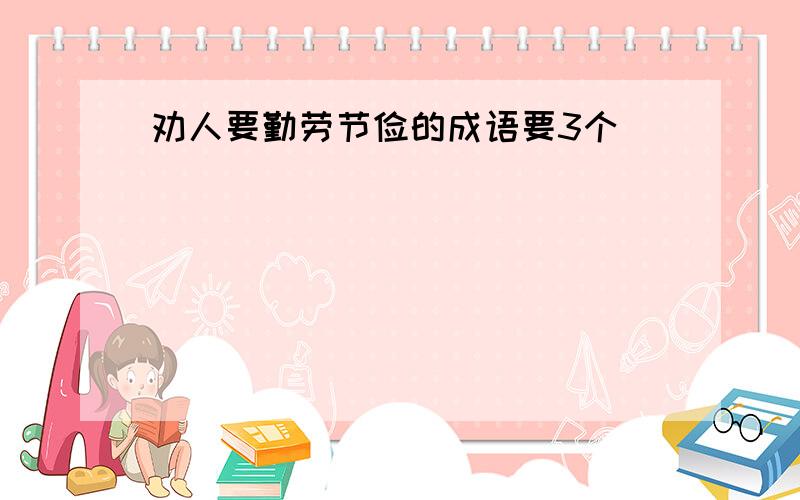 劝人要勤劳节俭的成语要3个